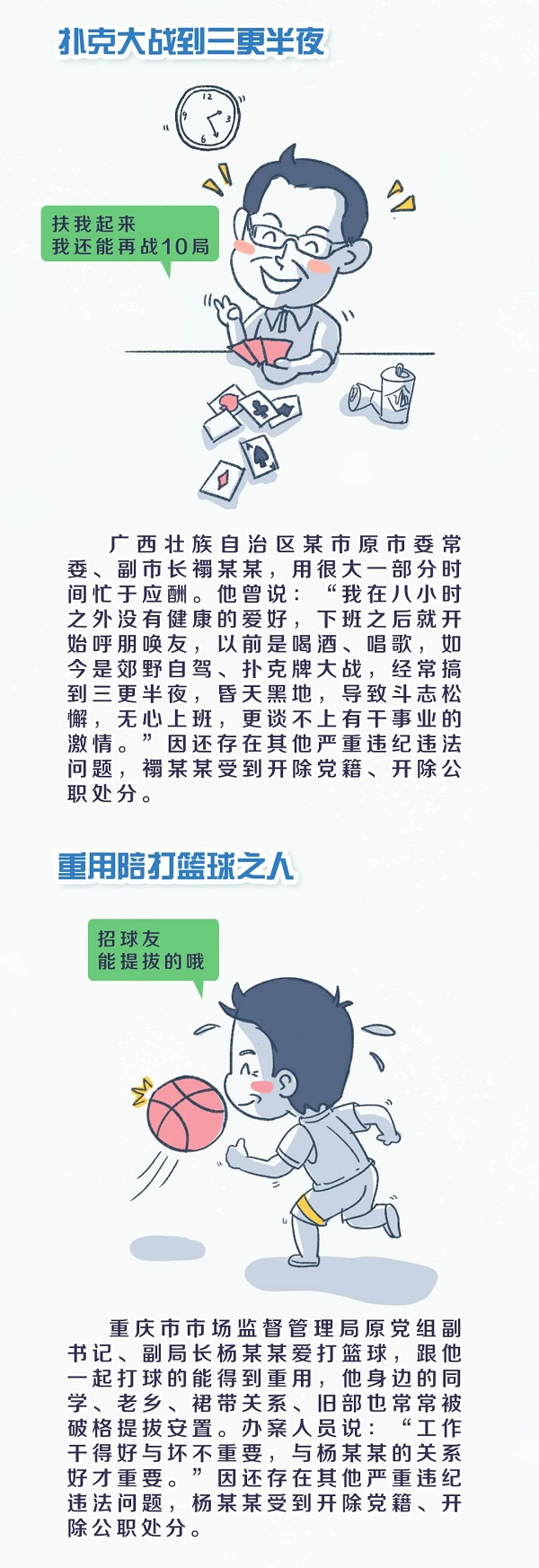 扑克大战到三更半夜

扶我起来
我还能再战10局

广西壮族自治区某市原市委常委、副市长禤某某，用很大一部分时间忙于应酬。他曾说：“我在八小时之外没有健康的爱好，下班之后就开始呼朋唤友，以前是喝酒、唱歌，如今是郊野自驾、扑克牌大战，经常搞到三更半夜，昏天黑地，导致斗志松懈，无心上班，更谈不上有干事业的激情。”因还存在其他严重违纪违法问题，禤某某受到开除党籍、开除公职处分。

重用陪打篮球之人

招球友
能提拔的哦

重庆市市场监督管理局原党组副书记、副局长杨某某爱打篮球，跟他一起打球的能得到重用，他身边的同学、老乡、裙带关系、旧部也常常被破格提拔安置。办案人员说：“工作干得好与坏不重要，与杨某某的关系好才重要。”因还存在其他严重违纪违法问题，杨某某受到开除党籍、开除公职处分。